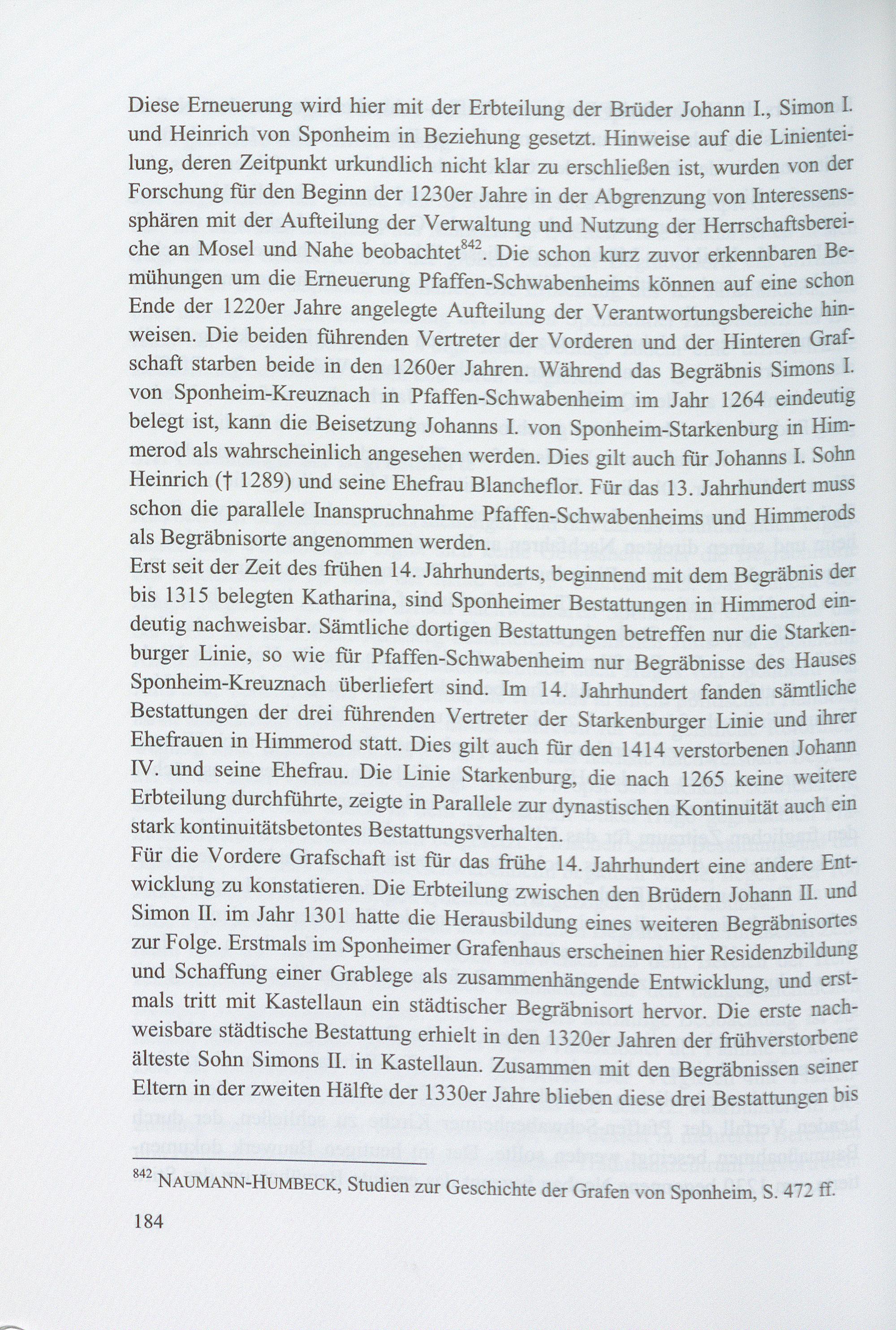 Diese Erneuerung wird hier mit der Erbteilung der Brüder Johann I., Simon I. und Heinrich von Sponheim in Beziehung gesetzt. Hinweise auf die Linienteilung, deren Zeitpunkt urkundlich nicht klar zu erschließen ist, wurden von der Forschung für den Beginn der 1230er Jahre in der Abgrenzung von Interessenssphären mit der Aufteilung der Verwaltung und Nutzung der Herrschaftsbereiche an Mosel und Nahe beobachtet$^{842}$. Die schon kurz zuvor erkennbaren Bemühungen um die Erneuerung Pfaffen-Schwabenheims können auf eine schon Ende der 1220er Jahre angelegte Aufteilung der Verantwortungsbereiche hinweisen. Die beiden führenden Vertreter der Vorderen und der Hinteren Grafschaft starben beide in den 1260er Jahren. Während das Begräbnis Simons I. von Sponheim-Kreuznach in Pfaffen-Schwabenheim im Jahr 1264 eindeutig belegt ist, kann die Beisetzung Johanns I. von Sponheim-Starkenburg in Himmerod als wahrscheinlich angesehen werden. Dies gilt auch für Johanns I. Sohn Heinrich († 1289) und seine Ehefrau Blancheflor. Für das 13. Jahrhundert muss schon die parallele Inanspruchnahme Pfaffen-Schwabenheims und Himmerods als Begräbnisorte angenommen werden.
Erst seit der Zeit des frühen 14. Jahrhunderts, beginnend mit dem Begräbnis der bis 1315 belegten Katharina, sind Sponheimer Bestattungen in Himmerod eindeutig nachweisbar. Sämtliche dortigen Bestattungen betreffen nur die Starkenburger Linie, so wie für Pfaffen-Schwabenheim nur Begräbnisse des Hauses Sponheim-Kreuznach überliefert sind. Im 14. Jahrhundert fanden sämtliche Bestattungen der drei führenden Vertreter der Starkenburger Linie und ihrer Ehefrauen in Himmerod statt. Dies gilt auch für den 1414 verstorbenen Johann IV. und seine Ehefrau. Die Linie Starkenburg, die nach 1265 keine weitere Erbteilung durchführte, zeigte in Parallele zur dynastischen Kontinuität auch ein stark kontinuitätsbetontes Bestattungsverhalten.
Für die Vordere Grafschaft ist für das frühe 14. Jahrhundert eine andere Entwicklung zu konstatieren. Die Erbteilung zwischen den Brüdern Johann II. und Simon II. im Jahr 1301 hatte die Herausbildung eines weiteren Begräbnisortes zur Folge. Erstmals im Sponheimer Grafenhaus erscheinen hier Residenzbildung und Schaffung einer Grablege als zusammenhängende Entwicklung, und erstmals tritt mit Kastellaun ein städtischer Begräbnisort hervor. Die erste nachweisbare städtische Bestattung erhielt in den 1320er Jahren der frühverstorbene älteste Sohn Simons II. in Kastellaun. Zusammen mit den Begräbnissen seiner Eltern in der zweiten Hälfte der 1330er Jahre blieben diese drei Bestattungen bis

$^{842}$ NAUMANN-HUMBECK, Studien zur Geschichte der Grafen von Sponheim, S. 472 ff.

184